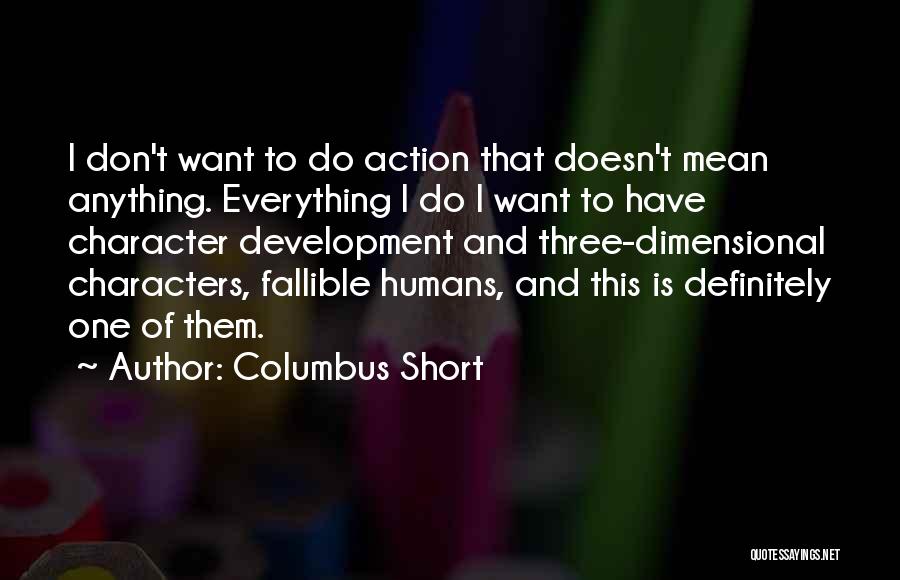 I don't want to do action that doesn't mean anything. Everything I do I want to have character development and three-dimensional characters, fallible humans, and this is definitely one of them.

~ Author: Columbus Short

QUOTESSAYINGS.NET